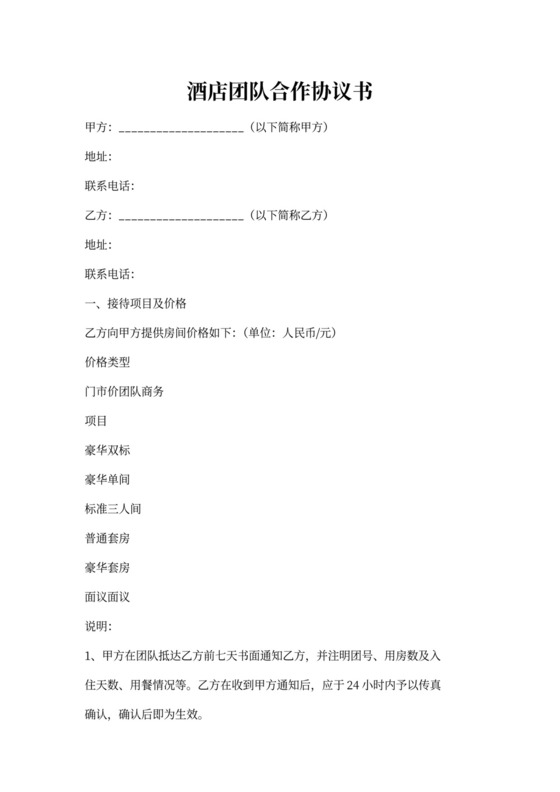 酒店团队合作协议书

甲方：____________________（以下简称甲方）

地址：

联系电话：

乙方：____________________（以下简称乙方）

地址：

联系电话：

一、接待项目及价格

乙方向甲方提供房间价格如下：（单位：人民币/元）

价格类型

门市价团队商务

项目

豪华双标

豪华单间

标准三人间

普通套房

豪华套房

面议面议

说明：

1、甲方在团队抵达乙方前七天书面通知乙方，并注明团号、用房数及入住天数、用餐情况等。乙方在收到甲方通知后，应于24小时内予以传真确认，确认后即为生效。